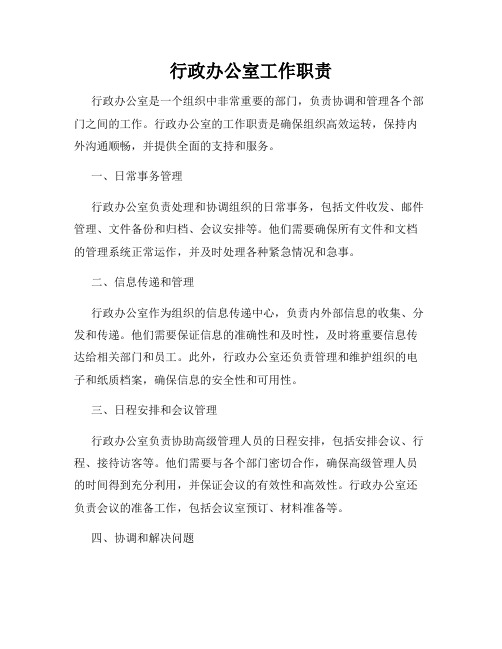 行政办公室工作职责

行政办公室是一个组织中非常重要的部门，负责协调和管理各个部门之间的工作。行政办公室的工作职责是确保组织高效运转，保持内外沟通顺畅，并提供全面的支持和服务。

一、日常事务管理

行政办公室负责处理和协调组织的日常事务，包括文件收发、邮件管理、文件备份和归档、会议安排等。他们需要确保所有文件和文档的管理系统正常运作，并及时处理各种紧急情况和急事。

二、信息传递和管理

行政办公室作为组织的信息传递中心，负责内外部信息的收集、分发和传递。他们需要保证信息的准确性和及时性，及时将重要信息传达给相关部门和员工。此外，行政办公室还负责管理和维护组织的电子和纸质档案，确保信息的安全性和可用性。

三、日程安排和会议管理

行政办公室负责协助高级管理人员的日程安排，包括安排会议、行程、接待访客等。他们需要与各个部门密切合作，确保高级管理人员的时间得到充分利用，并保证会议的有效性和高效性。行政办公室还负责会议的准备工作，包括会议室预订、材料准备等。

四、协调和解决问题